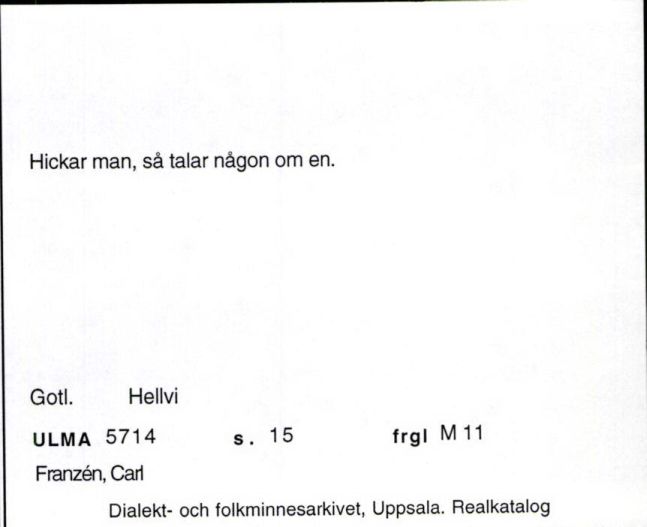 Hickar man, så talar någon om en.

Gotl. Hellvi

ULMA 5714 s. 15 frgl M 11

Franzén, Carl

Dialekt- och folkminnesarkivet, Uppsala. Realkatalog